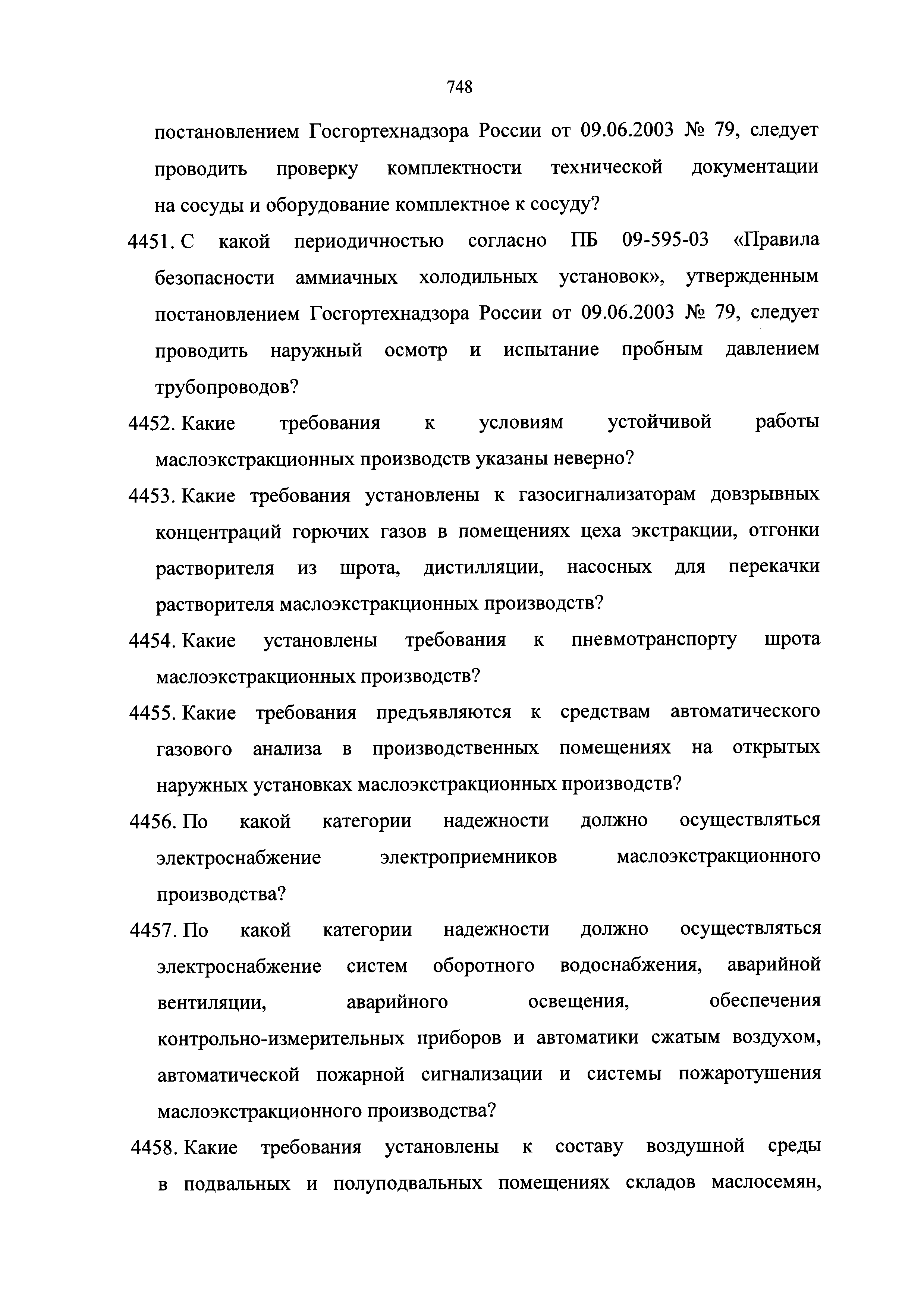 748

постановлением Госгортехнадзора России от 09.06.2003 № 79, следует проводить проверку комплектности технической документации на сосуды и оборудование комплектное к сосуду?

4451. С какой периодичностью согласно ПБ 09-595-03 «Правила безопасности аммиачных холодильных установок», утвержденным постановлением Госгортехнадзора России от 09.06.2003 № 79, следует проводить наружный осмотр и испытание пробным давлением трубопроводов?

4452. Какие требования к условиям устойчивой работы маслоэкстракционных производств указаны неверно?

4453. Какие требования установлены к газосигнализаторам довзрывных концентраций горючих газов в помещениях цеха экстракции, отгонки растворителя из шрота, дистилляции, насосных для перекачки растворителя маслоэкстракционных производств?

4454. Какие установлены требования к пневмотранспорту шрота маслоэкстракционных производств?

4455. Какие требования предъявляются к средствам автоматического газового анализа в производственных помещениях на открытых наружных установках маслоэкстракционных производств?

4456. По какой категории надежности должно осуществляться электроснабжение электроприемников маслоэкстракционного производства?

4457. По какой категории надежности должно осуществляться электроснабжение систем оборотного водоснабжения, аварийной вентиляции, аварийного освещения, обеспечения контрольно-измерительных приборов и автоматики сжатым воздухом, автоматической пожарной сигнализации и системы пожаротушения маслоэкстракционного производства?

4458. Какие требования установлены к составу воздушной среды в подвальных и полуподвальных помещениях складов маслосемян,